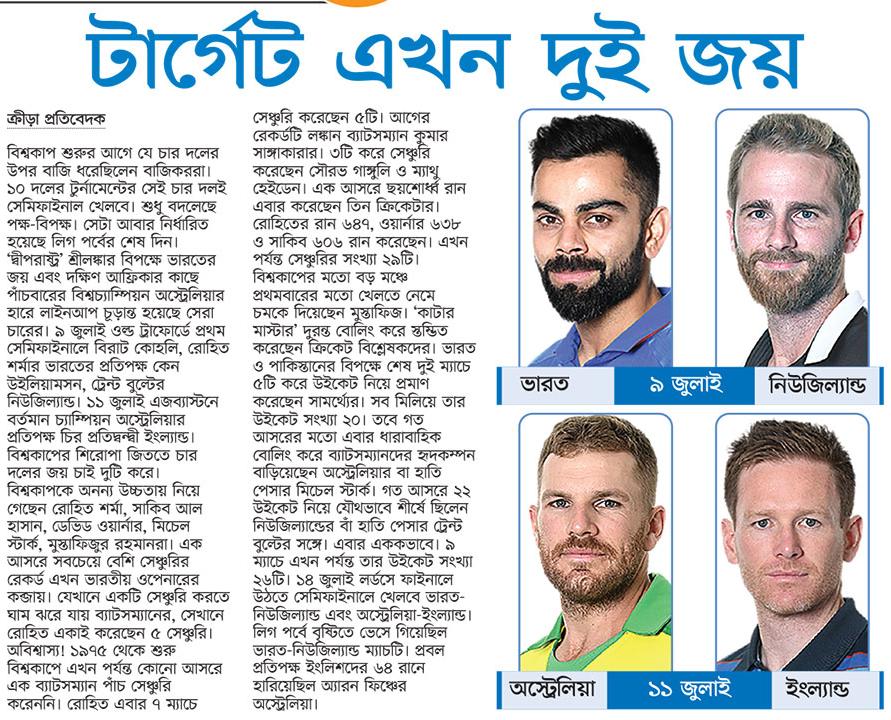 টার্গেট এখন দুই জয়

ক্রীড়া প্রতিবেদক

বিশ্বকাপ শুরুর আগে যে চার দলের উপর বাজি ধরেছিলেন বাজিকররা। ১০ দলের টুর্নামেন্টের সেই চার দলই সেমিফাইনাল খেলবে। শুধু বদলেছে পক্ষ-বিপক্ষ। সেটা আবার নির্ধারিত হয়েছে লিগ পর্বের শেষ দিন। 'দ্বীপরাষ্ট্র' শ্রীলঙ্কার বিপক্ষে ভারতের জয় এবং দক্ষিণ আফ্রিকার কাছে পাঁচবারের বিশ্বচ্যাম্পিয়ন অস্ট্রেলিয়ার হারে লাইনআপ চূড়ান্ত হয়েছে সেরা চারের। ৯ জুলাই ওল্ড ট্রাফোর্ডে প্রথম সেমিফাইনালে বিরাট কোহলি, রোহিত শর্মার ভারতের প্রতিপক্ষ কেন উইলিয়ামসন, ট্রেন্ট বুল্টের নিউজিল্যান্ড। ১১ জুলাই এজবাস্টনে বর্তমান চ্যাম্পিয়ন অস্ট্রেলিয়ার প্রতিপক্ষ চির প্রতিদ্বন্দ্বী ইংল্যান্ড। বিশ্বকাপের শিরোপা জিততে চার দলের জয় চাই দুটি করে।
বিশ্বকাপকে অনন্য উচ্চতায় নিয়ে গেছেন রোহিত শর্মা, সাকিব আল হাসান, ডেভিড ওয়ার্নার, মিচেল স্টার্ক, মুস্তাফিজুর রহমানরা। এক আসরে সবচেয়ে বেশি সেঞ্চুরির রেকর্ড এখন ভারতীয় ওপেনারের কব্জায়। যেখানে একটি সেঞ্চুরি করতে ঘাম ঝরে যায় ব্যাটসম্যানের, সেখানে রোহিত একাই করেছেন ৫ সেঞ্চুরি। অবিশ্বাস্য! ১৯৭৫ থেকে শুরু বিশ্বকাপে এখন পর্যন্ত কোনো আসরে এক ব্যাটসম্যান পাঁচ সেঞ্চুরি করেননি। রোহিত এবার ৭ ম্যাচে সেঞ্চুরি করেছেন ৫টি। আগের রেকর্ডটি লঙ্কান ব্যাটসম্যান কুমার সাঙ্গাকারার। ৩টি করে সেঞ্চুরি করেছেন সৌরভ গাঙ্গুলি ও ম্যাথু হেইডেন। এক আসরে ছয়শোর্ধ্ব রান এবার করেছেন তিন ক্রিকেটার। রোহিতের রান ৬৪৭, ওয়ার্নার ৬৩৮ ও সাকিব ৬০৬ রান করেছেন। এখন পর্যন্ত সেঞ্চুরির সংখ্যা ২৯টি।
বিশ্বকাপের মতো বড় মঞ্চে প্রথমবারের মতো খেলতে নেমে চমকে দিয়েছেন মুস্তাফিজ। 'কাটার মাস্টার' দুরন্ত বোলিং করে স্তম্ভিত করেছেন ক্রিকেট বিশ্লেষকদের। ভারত ও পাকিস্তানের বিপক্ষে শেষ দুই ম্যাচে ৫টি করে উইকেট নিয়ে প্রমাণ করেছেন সামর্থ্যের। সব মিলিয়ে তার উইকেট সংখ্যা ২০। তবে গত আসরের মতো এবার ধারাবাহিক বোলিং করে ব্যাটসম্যানদের হৃদকম্পন বাড়িয়েছেন অস্ট্রেলিয়ার বা হাতি পেসার মিচেল স্টার্ক। গত আসরে ২২ উইকেট নিয়ে যৌথভাবে শীর্ষে ছিলেন নিউজিল্যান্ডের বাঁ হাতি পেসার ট্রেন্ট বুল্টের সঙ্গে। এবার এককভাবে। ৯ ম্যাচে এখন পর্যন্ত তার উইকেট সংখ্যা ২৬টি। ১৪ জুলাই লর্ডসে ফাইনালে উঠতে সেমিফাইনালে খেলবে ভারত-নিউজিল্যান্ড এবং অস্ট্রেলিয়া-ইংল্যান্ড। লিগ পর্বে বৃষ্টিতে ভেসে গিয়েছিল ভারত-নিউজিল্যান্ড ম্যাচটি। প্রবল প্রতিপক্ষ ইংলিশদের ৬৪ রানে হারিয়েছিল অ্যারন ফিঞ্চের অস্ট্রেলিয়া।

ভারত ৯ জুলাই নিউজিল্যান্ড

অস্ট্রেলিয়া ১১ জুলাই ইংল্যান্ড